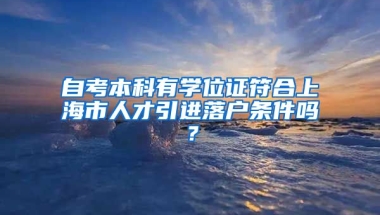 自考本科有学位证符合上海市人才引进落户条件吗？